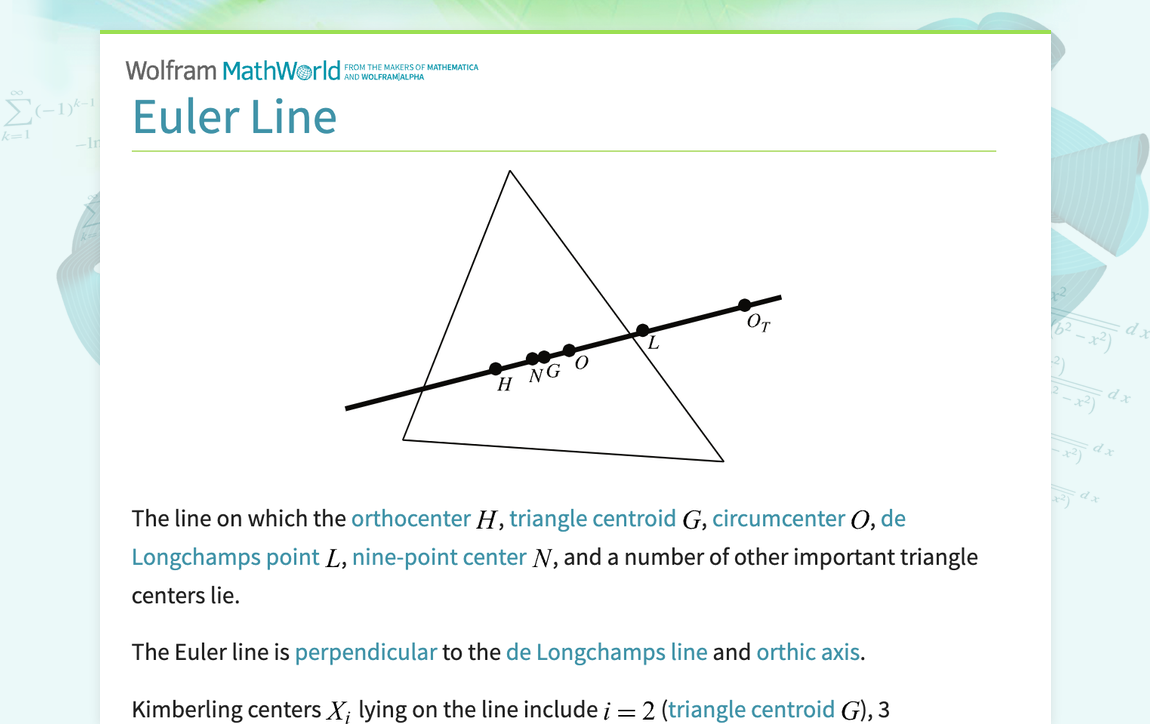 Wolfram MathWorld FROM THE MAKERS OF MATHEMATICA AND WOLFRAM|ALPHA

Euler Line

$H$ $N$ $G$ $O$ $L$ $O_T$

The line on which the orthocenter $H$, triangle centroid $G$, circumcenter $O$, de Longchamps point $L$, nine-point center $N$, and a number of other important triangle centers lie.

The Euler line is perpendicular to the de Longchamps line and orthic axis.

Kimberling centers $X_i$ lying on the line include $i = 2$ (triangle centroid $G$), 3